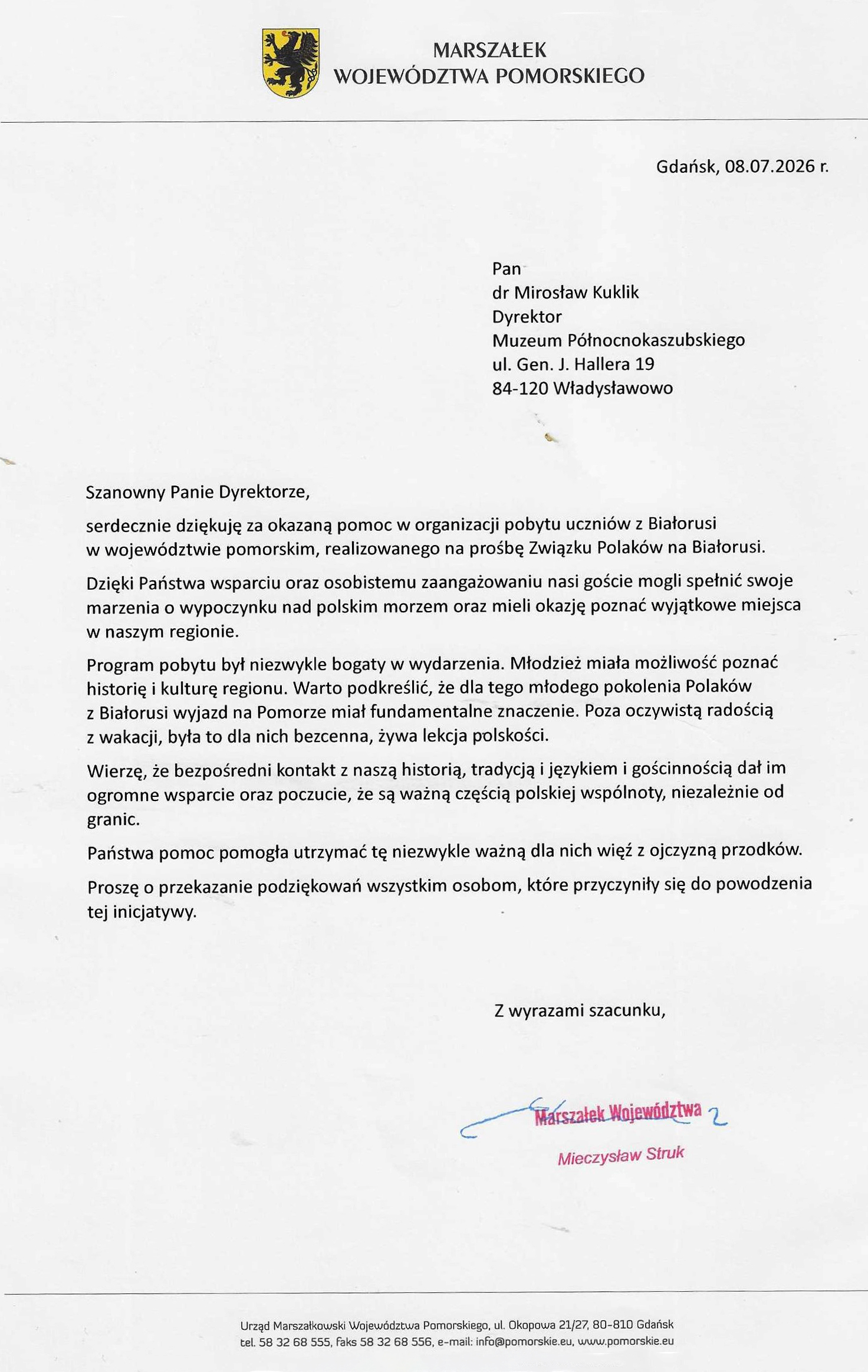 MARSZAŁEK
WOJEWÓDZTWA POMORSKIEGO

Gdańsk, 08.07.2026 r.

Pan
dr Mirosław Kuklik
Dyrektor
Muzeum Północnokaszubskiego
ul. Gen. J. Hallera 19
84-120 Władysławowo

Szanowny Panie Dyrektorze,

serdecznie dziękuję za okazaną pomoc w organizacji pobytu uczniów z Białorusi w województwie pomorskim, realizowanego na prośbę Związku Polaków na Białorusi.

Dzięki Państwa wsparciu oraz osobistemu zaangażowaniu nasi goście mogli spełnić swoje marzenia o wypoczynku nad polskim morzem oraz mieli okazję poznać wyjątkowe miejsca w naszym regionie.

Program pobytu był niezwykle bogaty w wydarzenia. Młodzież miała możliwość poznać historię i kulturę regionu. Warto podkreślić, że dla tego młodego pokolenia Polaków z Białorusi wyjazd na Pomorze miał fundamentalne znaczenie. Poza oczywistą radością z wakacji, była to dla nich bezcenna, żywa lekcja polskości.

Wierzę, że bezpośredni kontakt z naszą historią, tradycją i językiem i gościnnością dał im ogromne wsparcie oraz poczucie, że są ważną częścią polskiej wspólnoty, niezależnie od granic.

Państwa pomoc pomogła utrzymać tę niezwykle ważną dla nich więź z ojczyzną przodków.

Proszę o przekazanie podziękowań wszystkim osobom, które przyczyniły się do powodzenia tej inicjatywy.

Z wyrazami szacunku,

Marszałek Województwa
Mieczysław Struk

Urząd Marszałkowski Województwa Pomorskiego, ul. Okopowa 21/27, 80-810 Gdańsk
tel. 58 32 68 555, faks 58 32 68 556, e-mail: info@pomorskie.eu, www.pomorskie.eu